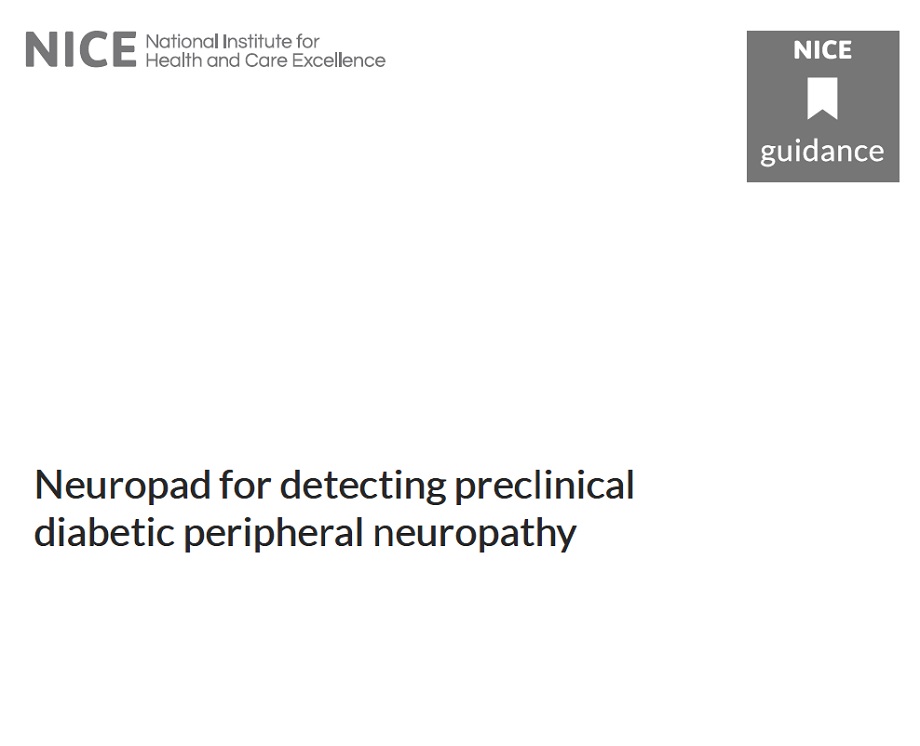 NICE National Institute for
Health and Care Excellence

NICE
guidance

Neuropad for detecting preclinical diabetic peripheral neuropathy